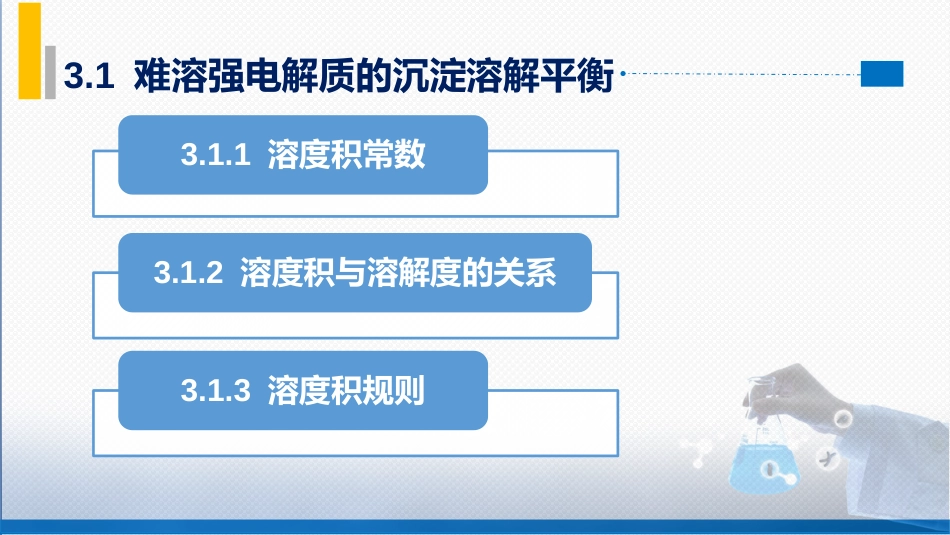 3.1 难溶强电解质的沉淀溶解平衡

3.1.1 溶度积常数

3.1.2 溶度积与溶解度的关系

3.1.3 溶度积规则